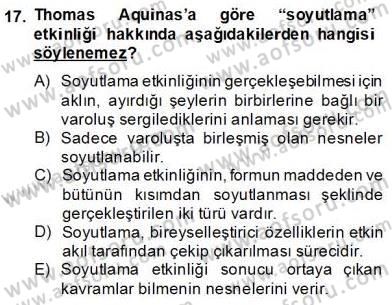 17. Thomas Aquinas'a göre "soyutlama" etkinliği hakkında aşağıdakilerden hangisi söylenemez?

A) Soyutlama etkinliğinin gerçekleşebilmesi için aklın, ayırdığı şeylerin birbirlerine bağlı bir varoluş sergilediklerini anlaması gerekir.
B) Sadece varoluşta birleşmiş olan nesneler soyutlanabilir.
C) Soyutlama etkinliğinin, formun maddeden ve bütünün kısımdan soyutlanması şeklinde gerçekleştirilen iki türü vardır.
D) Soyutlama, bireyselleştirici özelliklerin etkin akıl tarafından çekip çıkarılması sürecidir.
E) Soyutlama etkinliği sonucu ortaya çıkan kavramlar bilmenin nesnelerini verir.

www.aofsoru.com